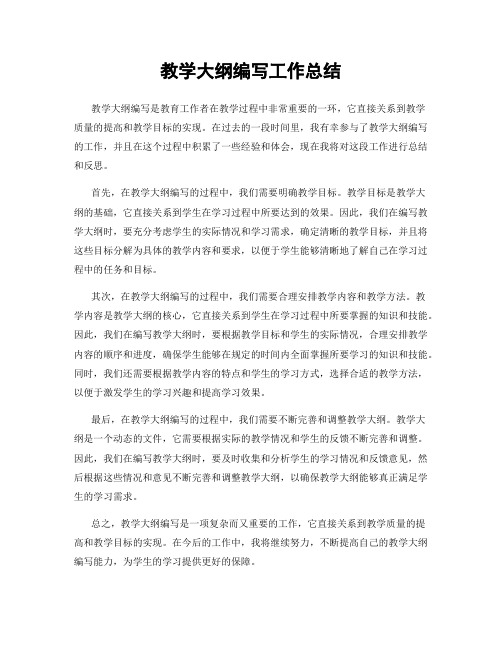 教学大纲编写工作总结

教学大纲编写是教育工作者在教学过程中非常重要的一环，它直接关系到教学质量的提高和教学目标的实现。在过去的一段时间里，我有幸参与了教学大纲编写的工作，并且在这个过程中积累了一些经验和体会，现在我将对这段工作进行总结和反思。

首先，在教学大纲编写的过程中，我们需要明确教学目标。教学目标是教学大纲的基础，它直接关系到学生在学习过程中所要达到的效果。因此，我们在编写教学大纲时，要充分考虑学生的实际情况和学习需求，确定清晰的教学目标，并且将这些目标分解为具体的教学内容和要求，以便于学生能够清晰地了解自己在学习过程中的任务和目标。

其次，在教学大纲编写的过程中，我们需要合理安排教学内容和教学方法。教学内容是教学大纲的核心，它直接关系到学生在学习过程中所要掌握的知识和技能。因此，我们在编写教学大纲时，要根据教学目标和学生的实际情况，合理安排教学内容的顺序和进度，确保学生能够在规定的时间内全面掌握所要学习的知识和技能。同时，我们还需要根据教学内容的特点和学生的学习方式，选择合适的教学方法，以便于激发学生的学习兴趣和提高学习效果。

最后，在教学大纲编写的过程中，我们需要不断完善和调整教学大纲。教学大纲是一个动态的文件，它需要根据实际的教学情况和学生的反馈不断完善和调整。因此，我们在编写教学大纲时，要及时收集和分析学生的学习情况和反馈意见，然后根据这些情况和意见不断完善和调整教学大纲，以确保教学大纲能够真正满足学生的学习需求。

总之，教学大纲编写是一项复杂而又重要的工作，它直接关系到教学质量的提高和教学目标的实现。在今后的工作中，我将继续努力，不断提高自己的教学大纲编写能力，为学生的学习提供更好的保障。